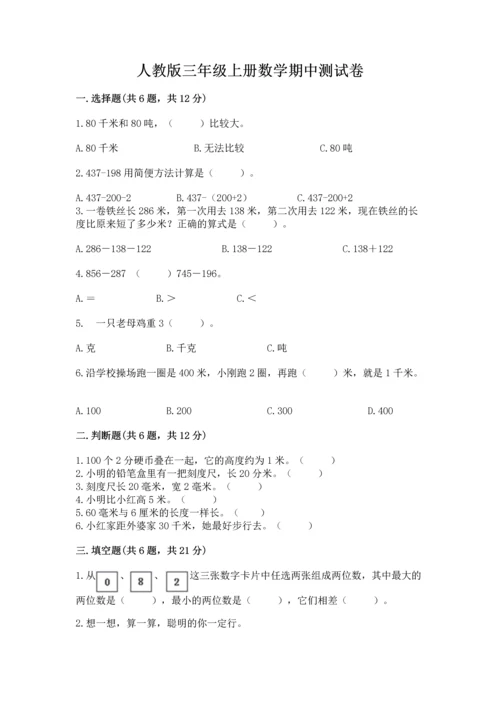 人教版三年级上册数学期中测试卷

一.选择题(共6题，共12分)

1.80千米和80吨，（　　）比较大。

A.80千米　　　　B.无法比较　　　　C.80吨

2.437-198用简便方法计算是（　　）。

A.437-200-2　　　　B.437-（200+2）　　　　C.437-200+2

3.一卷铁丝长286米，第一次用去138米，第二次用去122米，现在铁丝的长度比原来短了多少米？正确的算式是（　　）。

A.286－138－122　　　　B.138－122　　　　C.138＋122

4.856－287（　　）745－196。

A.＝　　　　B.＞　　　　C.＜

5.　一只老母鸡重3（　　）。

A.克　　　　B.千克　　　　C.吨

6.沿学校操场跑一圈是400米，小刚跑2圈，再跑（　　）米，就是1千米。

A.100　　　　B.200　　　　C.300　　　　D.400

二.判断题(共6题，共12分)

1.100个2分硬币叠在一起，它的高度约为1米。（　　）
2.小明的铅笔盒里有一把刻度尺，长20分米。（　　）
3.刻度尺长20毫米，宽2毫米。（　　）
4.小明比小红高5米。（　　）
5.60毫米与6厘米的长度一样长。（　　）
6.小红家距外婆家30千米，她最好步行去。（　　）

三.填空题(共6题，共21分)

1.从 0 、 8 、 2 这三张数字卡片中任选两张组成两位数，其中最大的两位数是（　　），最小的两位数是（　　），它们相差（　　）。

2.想一想，算一算，聪明的你一定行。